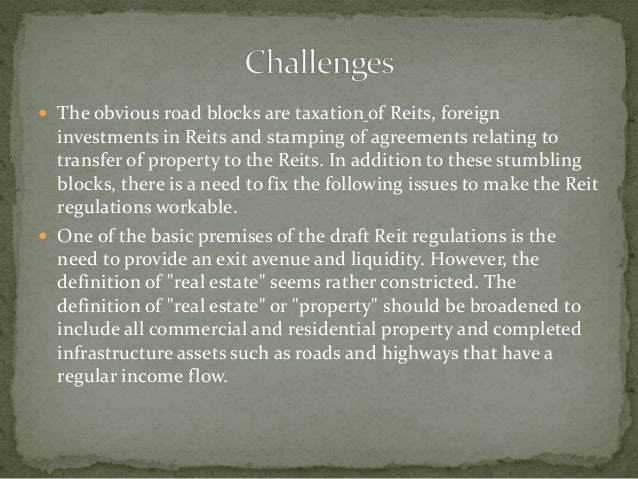 Challenges

• The obvious road blocks are taxation of Reits, foreign investments in Reits and stamping of agreements relating to transfer of property to the Reits. In addition to these stumbling blocks, there is a need to fix the following issues to make the Reit regulations workable.
• One of the basic premises of the draft Reit regulations is the need to provide an exit avenue and liquidity. However, the definition of "real estate" seems rather constricted. The definition of "real estate" or "property" should be broadened to include all commercial and residential property and completed infrastructure assets such as roads and highways that have a regular income flow.